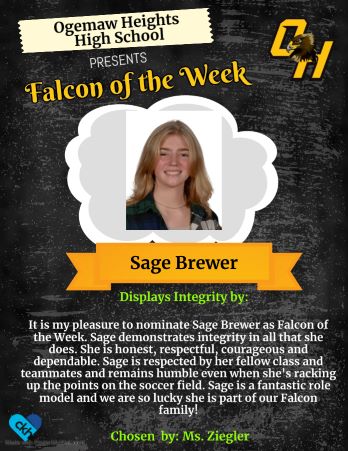 Ogemaw Heights High School

OH

PRESENTS

Falcon of the Week

Sage Brewer

Displays Integrity by:

It is my pleasure to nominate Sage Brewer as Falcon of the Week. Sage demonstrates integrity in all that she does. She is honest, respectful, courageous and dependable. Sage is respected by her fellow class and teammates and remains humble even when she's racking up the points on the soccer field. Sage is a fantastic role model and we are so lucky she is part of our Falcon family!

ckh

Chosen by: Ms. Ziegler